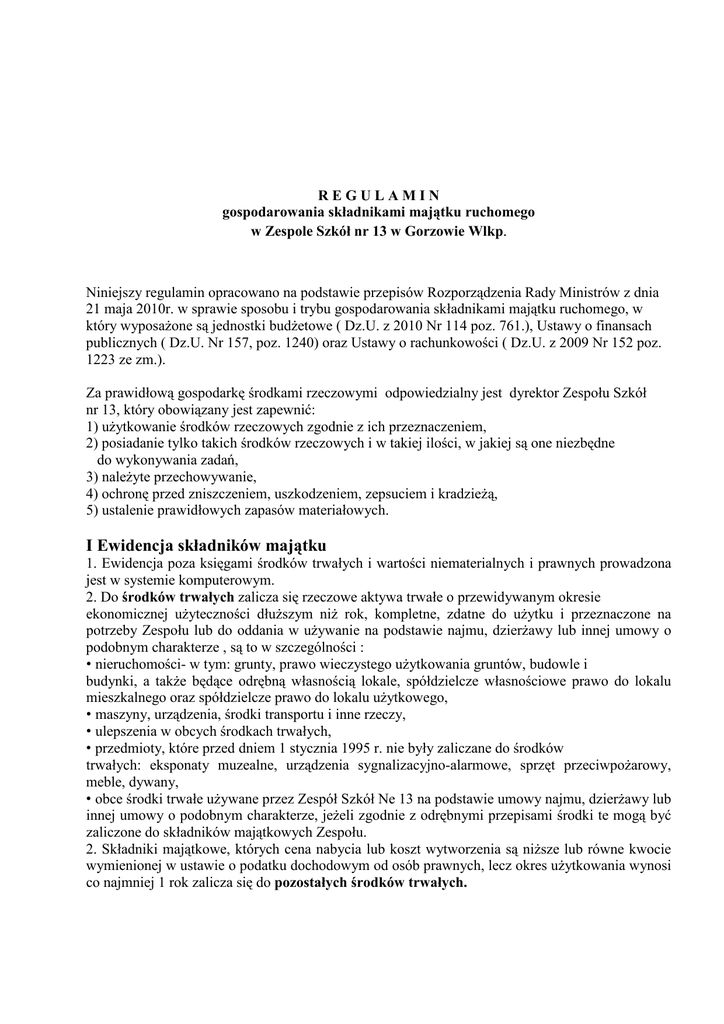 R E G U L A M I N
gospodarowania składnikami majątku ruchomego
w Zespole Szkół nr 13 w Gorzowie Wlkp.

Niniejszy regulamin opracowano na podstawie przepisów Rozporządzenia Rady Ministrów z dnia 21 maja 2010r. w sprawie sposobu i trybu gospodarowania składnikami majątku ruchomego, w który wyposażone są jednostki budżetowe ( Dz.U. z 2010 Nr 114 poz. 761.), Ustawy o finansach publicznych ( Dz.U. Nr 157, poz. 1240) oraz Ustawy o rachunkowości ( Dz.U. z 2009 Nr 152 poz. 1223 ze zm.).

Za prawidłową gospodarkę środkami rzeczowymi odpowiedzialny jest dyrektor Zespołu Szkół nr 13, który obowiązany jest zapewnić:
1) użytkowanie środków rzeczowych zgodnie z ich przeznaczeniem,
2) posiadanie tylko takich środków rzeczowych i w takiej ilości, w jakiej są one niezbędne do wykonywania zadań,
3) należyte przechowywanie,
4) ochronę przed zniszczeniem, uszkodzeniem, zepsuciem i kradzieżą,
5) ustalenie prawidłowych zapasów materiałowych.

I Ewidencja składników majątku
1. Ewidencja poza księgami środków trwałych i wartości niematerialnych i prawnych prowadzona jest w systemie komputerowym.
2. Do środków trwałych zalicza się rzeczowe aktywa trwałe o przewidywanym okresie ekonomicznej użyteczności dłuższym niż rok, kompletne, zdatne do użytku i przeznaczone na potrzeby Zespołu lub do oddania w używanie na podstawie najmu, dzierżawy lub innej umowy o podobnym charakterze , są to w szczególności :
• nieruchomości- w tym: grunty, prawo wieczystego użytkowania gruntów, budowle i budynki, a także będące odrębną własnością lokale, spółdzielcze własnościowe prawo do lokalu mieszkalnego oraz spółdzielcze prawo do lokalu użytkowego,
• maszyny, urządzenia, środki transportu i inne rzeczy,
• ulepszenia w obcych środkach trwałych,
• przedmioty, które przed dniem 1 stycznia 1995 r. nie były zaliczane do środków trwałych: eksponaty muzealne, urządzenia sygnalizacyjno-alarmowe, sprzęt przeciwpożarowy, meble, dywany,
• obce środki trwałe używane przez Zespół Szkół Ne 13 na podstawie umowy najmu, dzierżawy lub innej umowy o podobnym charakterze, jeżeli zgodnie z odrębnymi przepisami środki te mogą być zaliczone do składników majątkowych Zespołu.
2. Składniki majątkowe, których cena nabycia lub koszt wytworzenia są niższe lub równe kwocie wymienionej w ustawie o podatku dochodowym od osób prawnych, lecz okres użytkowania wynosi co najmniej 1 rok zalicza się do pozostałych środków trwałych.